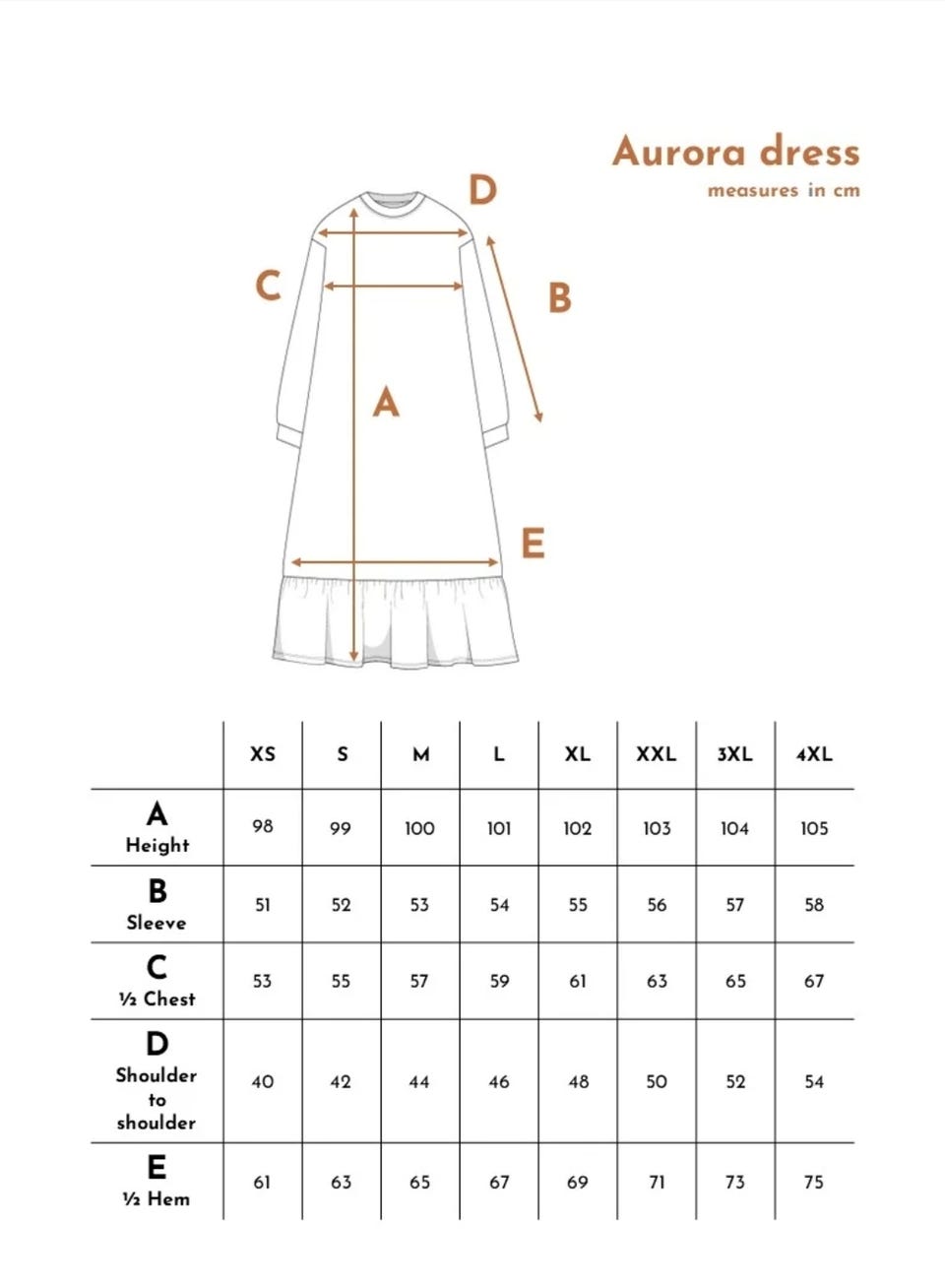 Aurora dress
measures in cm

D
C
B
A
E

| | XS | S | M | L | XL | XXL | 3XL | 4XL |
|---|---|---|---|---|---|---|---|---|
| A Height | 98 | 99 | 100 | 101 | 102 | 103 | 104 | 105 |
| B Sleeve | 51 | 52 | 53 | 54 | 55 | 56 | 57 | 58 |
| C ½ Chest | 53 | 55 | 57 | 59 | 61 | 63 | 65 | 67 |
| D Shoulder to shoulder | 40 | 42 | 44 | 46 | 48 | 50 | 52 | 54 |
| E ½ Hem | 61 | 63 | 65 | 67 | 69 | 71 | 73 | 75 |